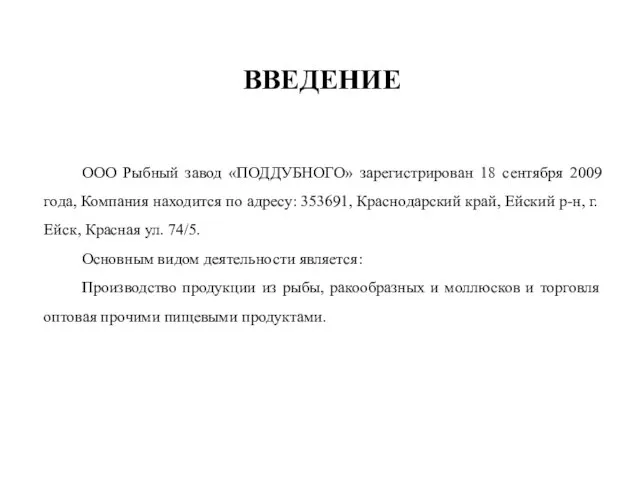 ВВЕДЕНИЕ

ООО Рыбный завод «ПОДДУБНОГО» зарегистрирован 18 сентября 2009 года, Компания находится по адресу: 353691, Краснодарский край, Ейский р-н, г. Ейск, Красная ул. 74/5.

Основным видом деятельности является:

Производство продукции из рыбы, ракообразных и моллюсков и торговля оптовая прочими пищевыми продуктами.